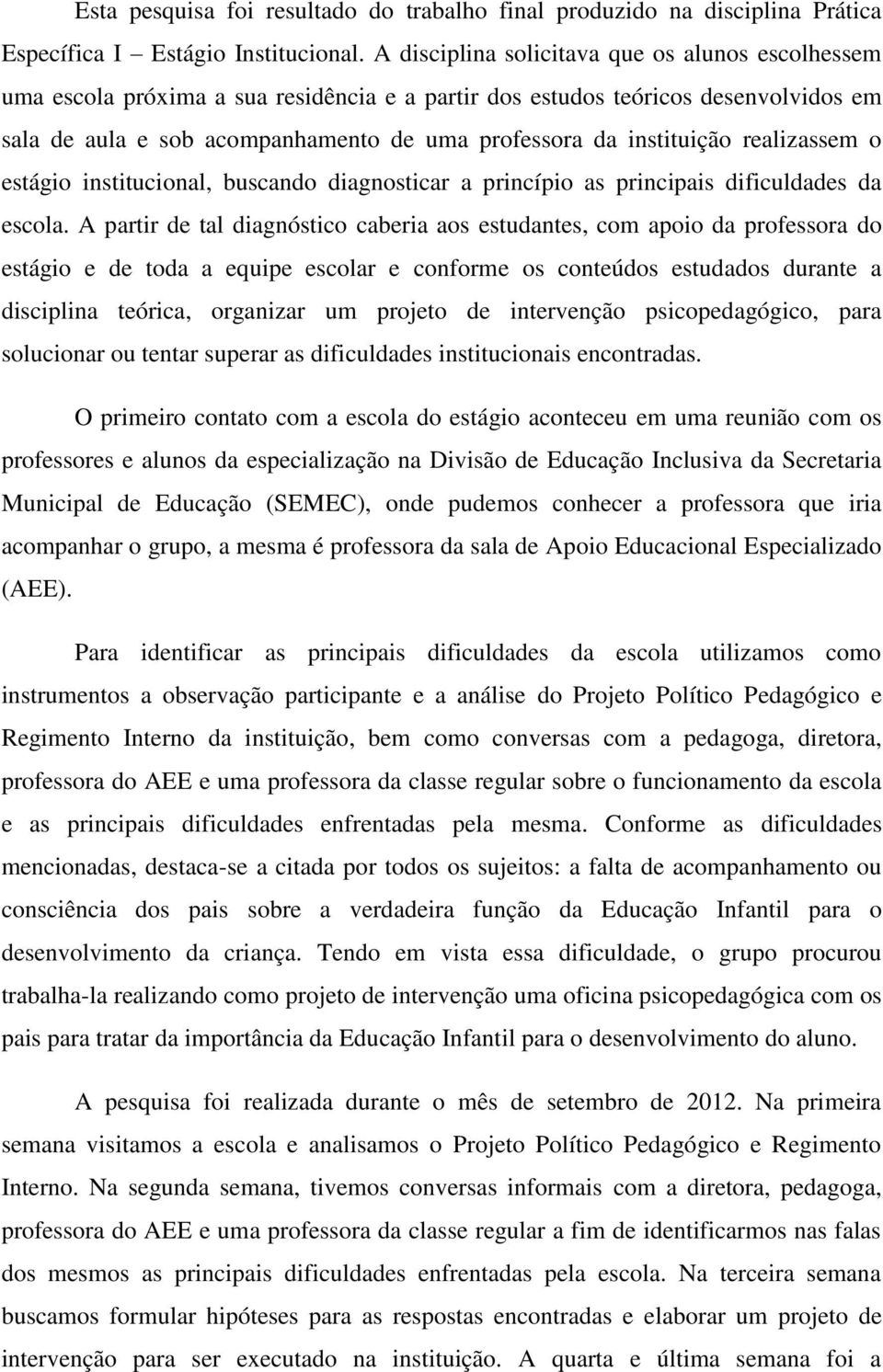 Esta pesquisa foi resultado do trabalho final produzido na disciplina Prática Específica I – Estágio Institucional. A disciplina solicitava que os alunos escolhessem uma escola próxima a sua residência e a partir dos estudos teóricos desenvolvidos em sala de aula e sob acompanhamento de uma professora da instituição realizassem o estágio institucional, buscando diagnosticar a princípio as principais dificuldades da escola. A partir de tal diagnóstico caberia aos estudantes, com apoio da professora do estágio e de toda a equipe escolar e conforme os conteúdos estudados durante a disciplina teórica, organizar um projeto de intervenção psicopedagógico, para solucionar ou tentar superar as dificuldades institucionais encontradas.

O primeiro contato com a escola do estágio aconteceu em uma reunião com os professores e alunos da especialização na Divisão de Educação Inclusiva da Secretaria Municipal de Educação (SEMEC), onde pudemos conhecer a professora que iria acompanhar o grupo, a mesma é professora da sala de Apoio Educacional Especializado (AEE).

Para identificar as principais dificuldades da escola utilizamos como instrumentos a observação participante e a análise do Projeto Político Pedagógico e Regimento Interno da instituição, bem como conversas com a pedagoga, diretora, professora do AEE e uma professora da classe regular sobre o funcionamento da escola e as principais dificuldades enfrentadas pela mesma. Conforme as dificuldades mencionadas, destaca-se a citada por todos os sujeitos: a falta de acompanhamento ou consciência dos pais sobre a verdadeira função da Educação Infantil para o desenvolvimento da criança. Tendo em vista essa dificuldade, o grupo procurou trabalha-la realizando como projeto de intervenção uma oficina psicopedagógica com os pais para tratar da importância da Educação Infantil para o desenvolvimento do aluno.

A pesquisa foi realizada durante o mês de setembro de 2012. Na primeira semana visitamos a escola e analisamos o Projeto Político Pedagógico e Regimento Interno. Na segunda semana, tivemos conversas informais com a diretora, pedagoga, professora do AEE e uma professora da classe regular a fim de identificarmos nas falas dos mesmos as principais dificuldades enfrentadas pela escola. Na terceira semana buscamos formular hipóteses para as respostas encontradas e elaborar um projeto de intervenção para ser executado na instituição. A quarta e última semana foi a